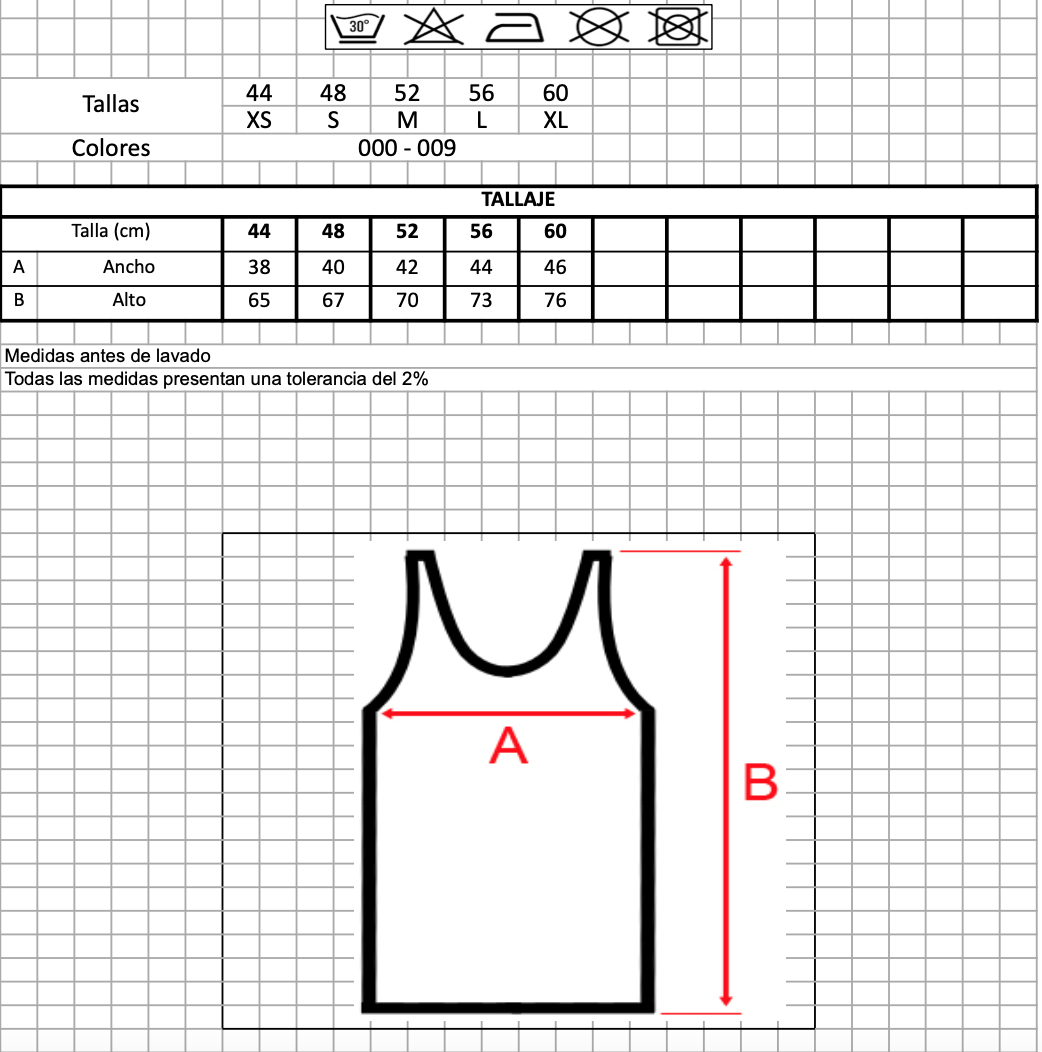 30°

| Tallas | 44 | 48 | 52 | 56 | 60 |
|---|---|---|---|---|---|
| | XS | S | M | L | XL |
| Colores | 000 - 009 | | | | |

TALLAJE

| | Talla (cm) | 44 | 48 | 52 | 56 | 60 |
|---|---|---|---|---|---|---|
| A | Ancho | 38 | 40 | 42 | 44 | 46 |
| B | Alto | 65 | 67 | 70 | 73 | 76 |

Medidas antes de lavado
Todas las medidas presentan una tolerancia del 2%

A

B